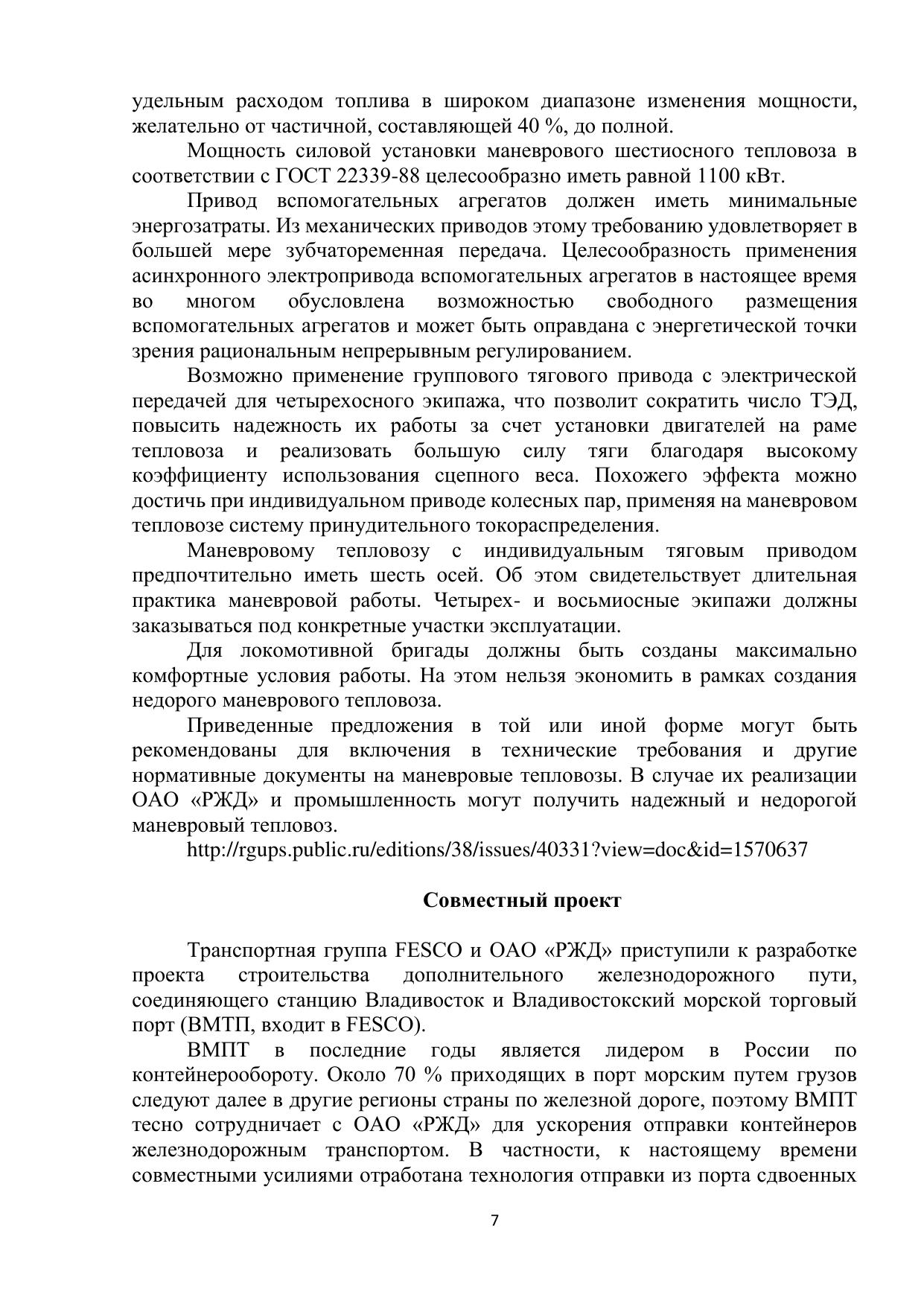 удельным расходом топлива в широком диапазоне изменения мощности, желательно от частичной, составляющей 40 %, до полной.

Мощность силовой установки маневрового шестиосного тепловоза в соответствии с ГОСТ 22339-88 целесообразно иметь равной 1100 кВт.

Привод вспомогательных агрегатов должен иметь минимальные энергозатраты. Из механических приводов этому требованию удовлетворяет в большей мере зубчатоременная передача. Целесообразность применения асинхронного электропривода вспомогательных агрегатов в настоящее время во многом обусловлена возможностью свободного размещения вспомогательных агрегатов и может быть оправдана с энергетической точки зрения рациональным непрерывным регулированием.

Возможно применение группового тягового привода с электрической передачей для четырехосного экипажа, что позволит сократить число ТЭД, повысить надежность их работы за счет установки двигателей на раме тепловоза и реализовать большую силу тяги благодаря высокому коэффициенту использования сцепного веса. Похожего эффекта можно достичь при индивидуальном приводе колесных пар, применяя на маневровом тепловозе систему принудительного токораспределения.

Маневровому тепловозу с индивидуальным тяговым приводом предпочтительно иметь шесть осей. Об этом свидетельствует длительная практика маневровой работы. Четырех- и восьмиосные экипажи должны заказываться под конкретные участки эксплуатации.

Для локомотивной бригады должны быть созданы максимально комфортные условия работы. На этом нельзя экономить в рамках создания недорого маневрового тепловоза.

Приведенные предложения в той или иной форме могут быть рекомендованы для включения в технические требования и другие нормативные документы на маневровые тепловозы. В случае их реализации ОАО «РЖД» и промышленность могут получить надежный и недорогой маневровый тепловоз.

http://rgups.public.ru/editions/38/issues/40331?view=doc&id=1570637

Совместный проект

Транспортная группа FESCO и ОАО «РЖД» приступили к разработке проекта строительства дополнительного железнодорожного пути, соединяющего станцию Владивосток и Владивостокский морской торговый порт (ВМТП, входит в FESCO).

ВМПТ в последние годы является лидером в России по контейнерообороту. Около 70 % приходящих в порт морским путем грузов следуют далее в другие регионы страны по железной дороге, поэтому ВМПТ тесно сотрудничает с ОАО «РЖД» для ускорения отправки контейнеров железнодорожным транспортом. В частности, к настоящему времени совместными усилиями отработана технология отправки из порта сдвоенных

7